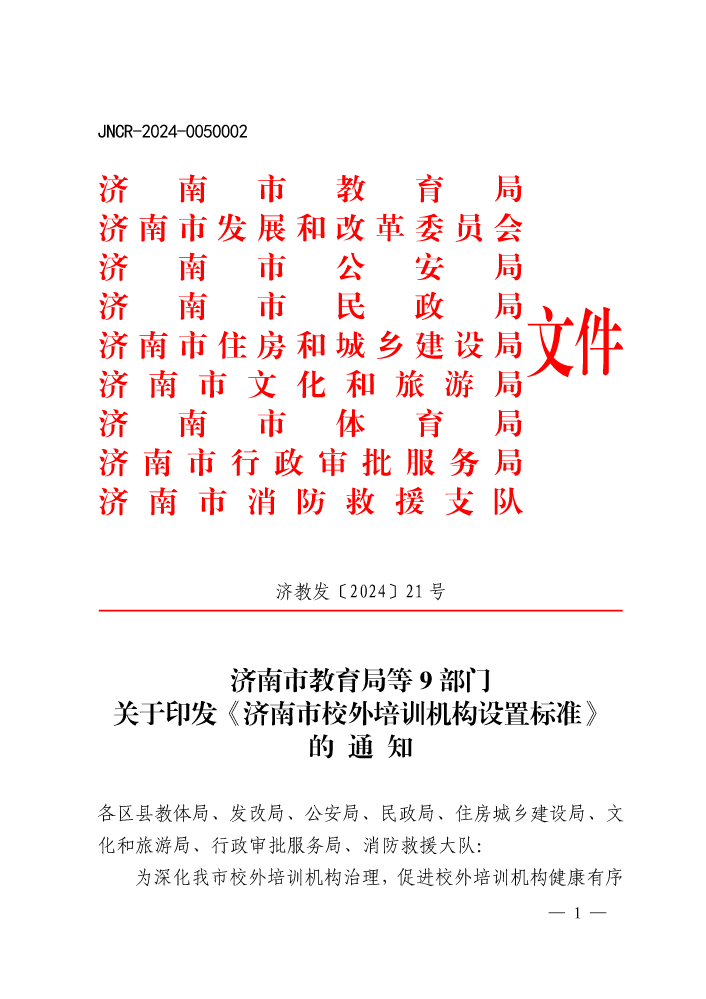 JNCR-2024-0050002

济南市教育局
济南市发展和改革委员会
济南市公安局
济南市民政局
济南市住房和城乡建设局
济南市文化和旅游局
济南市体育局
济南市行政审批服务局
济南市消防救援支队
文件

济教发〔2024〕21号

济南市教育局等9部门
关于印发《济南市校外培训机构设置标准》
的通知

各区县教体局、发改局、公安局、民政局、住房城乡建设局、文化和旅游局、行政审批服务局、消防救援大队:

为深化我市校外培训机构治理，促进校外培训机构健康有序

— 1 —